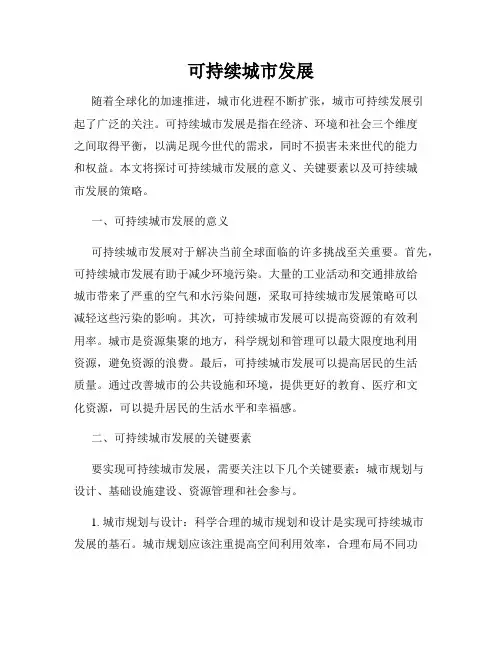 可持续城市发展

随着全球化的加速推进，城市化进程不断扩张，城市可持续发展引起了广泛的关注。可持续城市发展是指在经济、环境和社会三个维度之间取得平衡，以满足现今世代的需求，同时不损害未来世代的能力和权益。本文将探讨可持续城市发展的意义、关键要素以及可持续城市发展的策略。

一、可持续城市发展的意义

可持续城市发展对于解决当前全球面临的许多挑战至关重要。首先，可持续城市发展有助于减少环境污染。大量的工业活动和交通排放给城市带来了严重的空气和水污染问题，采取可持续城市发展策略可以减轻这些污染的影响。其次，可持续城市发展可以提高资源的有效利用率。城市是资源集聚的地方，科学规划和管理可以最大限度地利用资源，避免资源的浪费。最后，可持续城市发展可以提高居民的生活质量。通过改善城市的公共设施和环境，提供更好的教育、医疗和文化资源，可以提升居民的生活水平和幸福感。

二、可持续城市发展的关键要素

要实现可持续城市发展，需要关注以下几个关键要素：城市规划与设计、基础设施建设、资源管理和社会参与。

1. 城市规划与设计：科学合理的城市规划和设计是实现可持续城市发展的基石。城市规划应该注重提高空间利用效率，合理布局不同功